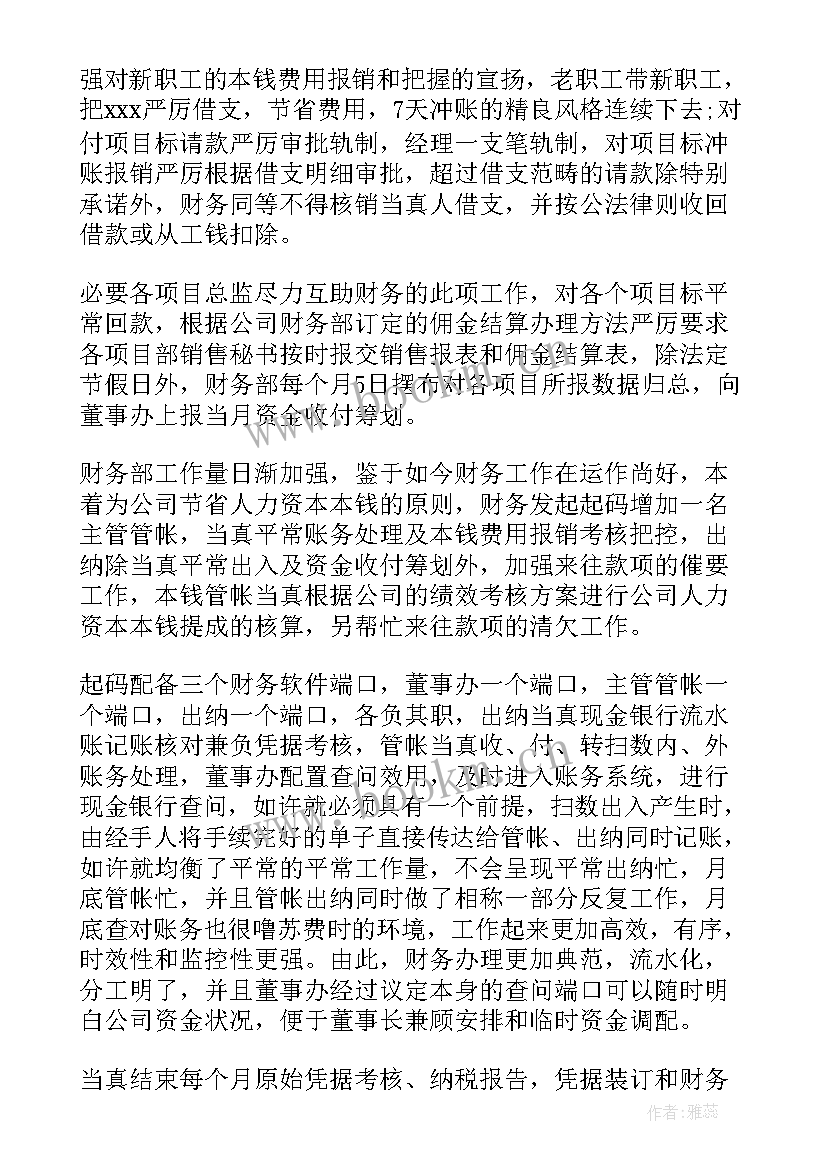 强对新职工的本钱费用报销和把握的宣扬，老职工带新职工，把xxx严厉借支，节省费用，7天冲账的精良风格连续下去;对付项目标请款严厉审批轨制，经理一支笔轨制，对项目标冲账报销严厉根据借支明细审批，超过借支范畴的请款除特别承诺外，财务同等不得核销当真人借支，并按公法律则收回借款或从工钱扣除。

必要各项目总监尽力互助财务的此项工作，对各个项目标平常回款，根据公司财务部订定的佣金结算办理方法严厉要求各项目部销售秘书按时报交销售报表和佣金结算表，除法定节假日外，财务部每个月5日摆布对各项目所报数据归总，向董事办上报当月资金收付筹划。

财务部工作量日渐加强，鉴于如今财务工作在运作尚好，本着为公司节省人力资本本钱的原则，财务发起起码增加一名主管管帐，当真平常账务处理及本钱费用报销考核把控，出纳除当真平常出入及资金收付筹划外，加强来往款项的催要工作，本钱管帐当真根据公司的绩效考核方案进行公司人力资本本钱提成的核算，另帮忙来往款项的清欠工作。

起码配备三个财务软件端口，董事办一个端口，主管管帐一个端口，出纳一个端口，各负其职，出纳当真现金银行流水账记账核对兼负凭据考核，管帐当真收、付、转扫数内、外账务处理，董事办配置查问效用，及时进入账务系统，进行现金银行查问，如许就必须具有一个前提，扫数出入产生时，由经手人将手续完好的单子直接传达给管帐、出纳同时记账，如许就均衡了平常的平常工作量，不会呈现平常出纳忙，月底管帐忙，并且管帐出纳同时做了相称一部分反复工作，月底查对账务也很噜苏费时的环境，工作起来更加高效，有序，时效性和监控性更强。由此，财务办理更加典范，流水化，分工明了，并且董事办经过议定本身的查问端口可以随时明白公司资金状况，便于董事长兼顾安排和临时资金调配。

当真结束每个月原始凭据考核、纳税报告，凭据装订和财务

作者：雅蕊